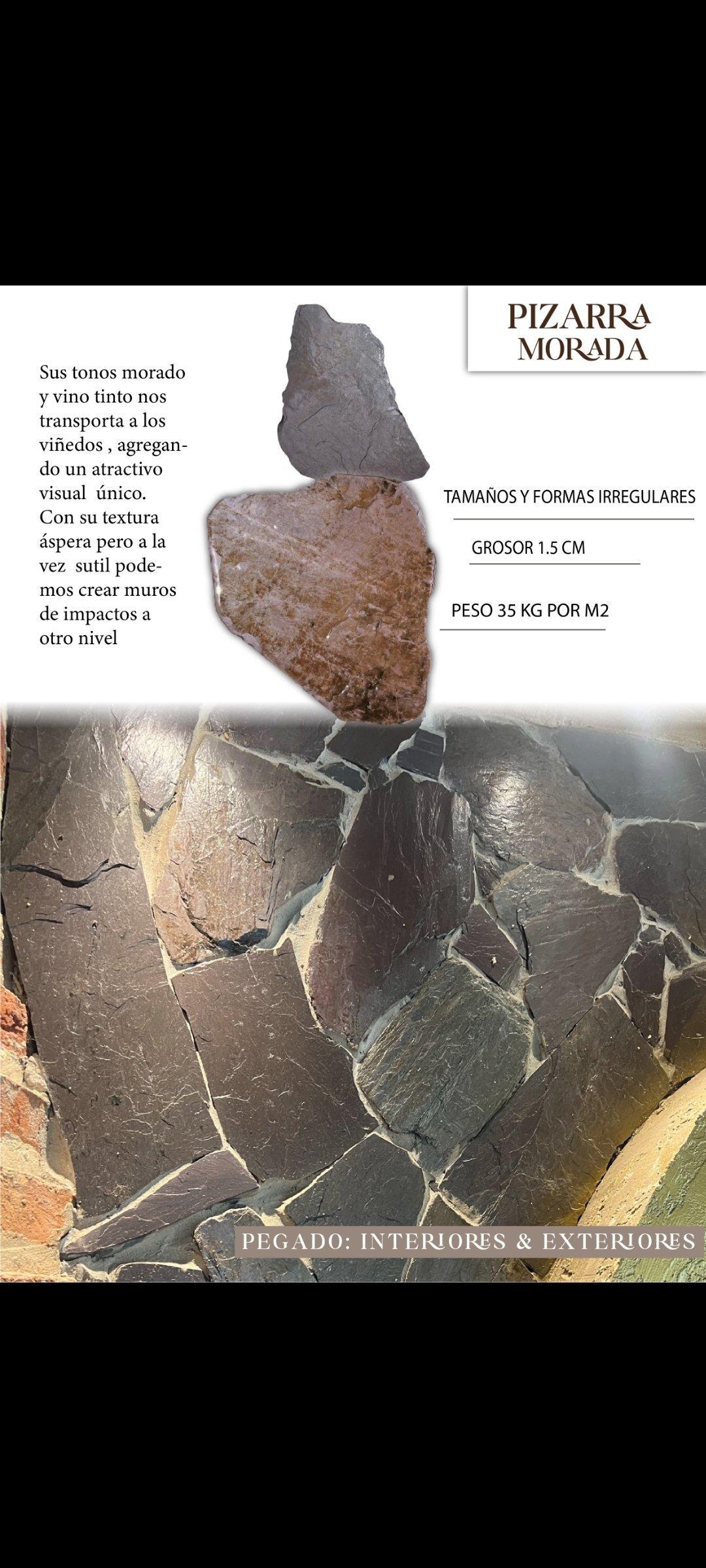 PIZARRA MORADA

Sus tonos morado y vino tinto nos transporta a los viñedos , agregando un atractivo visual único. Con su textura áspera pero a la vez sutil podemos crear muros de impactos a otro nivel

TAMAÑOS Y FORMAS IRREGULARES

GROSOR 1.5 CM

PESO 35 KG POR M2

PEGADO: INTERIORES & EXTERIORES